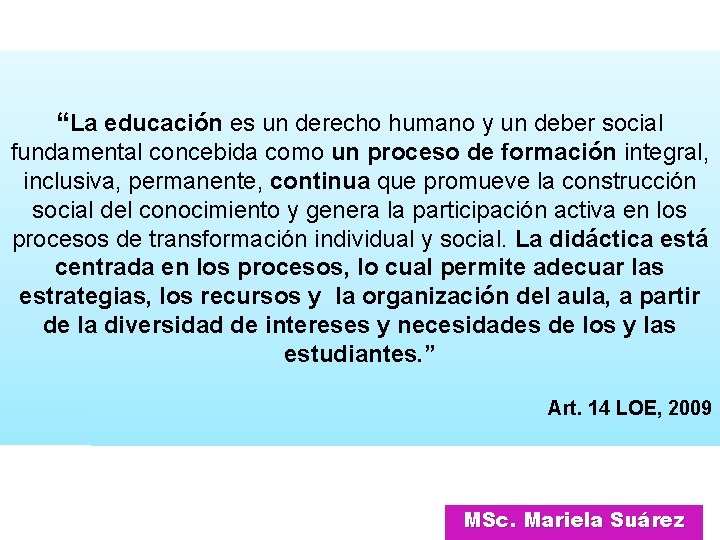 “La educación es un derecho humano y un deber social fundamental concebida como un proceso de formación integral, inclusiva, permanente, continua que promueve la construcción social del conocimiento y genera la participación activa en los procesos de transformación individual y social. La didáctica está centrada en los procesos, lo cual permite adecuar las estrategias, los recursos y la organización del aula, a partir de la diversidad de intereses y necesidades de los y las estudiantes.”

Art. 14 LOE, 2009

MSc. Mariela Suárez